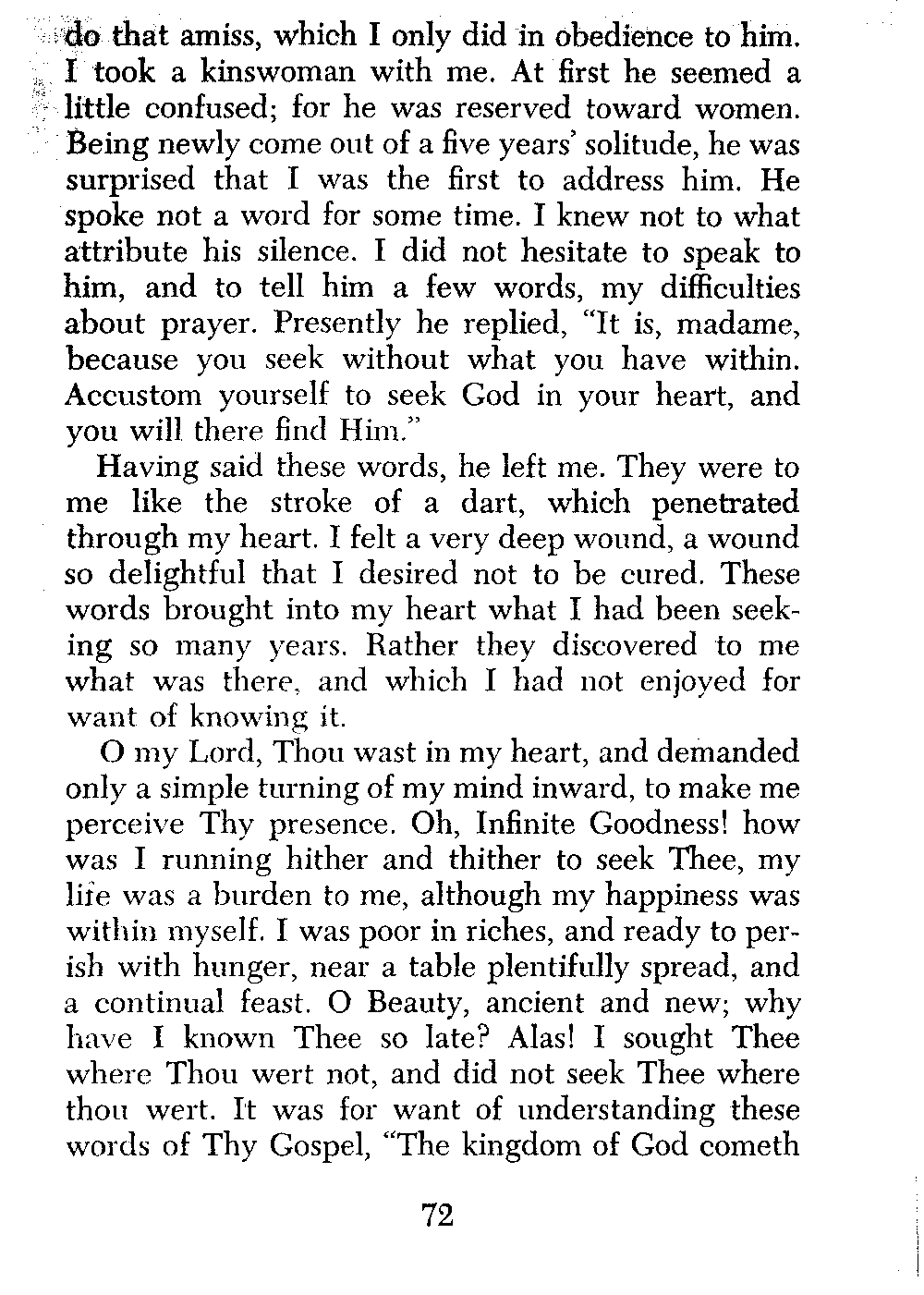 do that amiss, which I only did in obedience to him. I took a kinswoman with me. At first he seemed a little confused; for he was reserved toward women. Being newly come out of a five years' solitude, he was surprised that I was the first to address him. He spoke not a word for some time. I knew not to what attribute his silence. I did not hesitate to speak to him, and to tell him a few words, my difficulties about prayer. Presently he replied, "It is, madame, because you seek without what you have within. Accustom yourself to seek God in your heart, and you will there find Him."

Having said these words, he left me. They were to me like the stroke of a dart, which penetrated through my heart. I felt a very deep wound, a wound so delightful that I desired not to be cured. These words brought into my heart what I had been seeking so many years. Rather they discovered to me what was there, and which I had not enjoyed for want of knowing it.

O my Lord, Thou wast in my heart, and demanded only a simple turning of my mind inward, to make me perceive Thy presence. Oh, Infinite Goodness! how was I running hither and thither to seek Thee, my life was a burden to me, although my happiness was within myself. I was poor in riches, and ready to perish with hunger, near a table plentifully spread, and a continual feast. O Beauty, ancient and new; why have I known Thee so late? Alas! I sought Thee where Thou wert not, and did not seek Thee where thou wert. It was for want of understanding these words of Thy Gospel, "The kingdom of God cometh

72